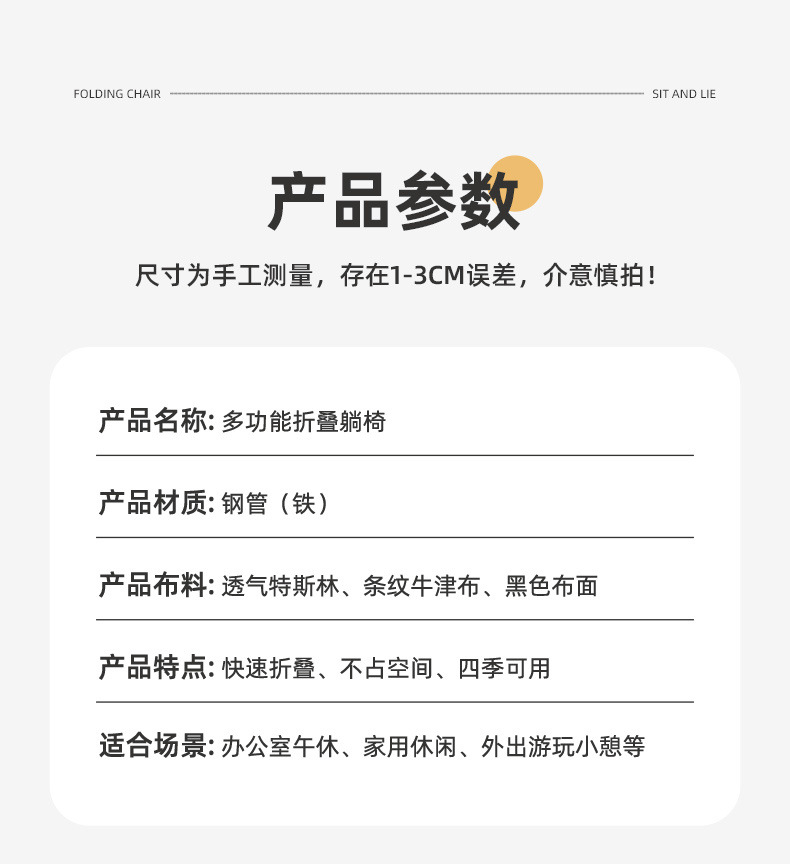 FOLDING CHAIR SIT AND LIE

产品参数

尺寸为手工测量，存在1-3CM误差，介意慎拍！

产品名称: 多功能折叠躺椅

产品材质: 钢管（铁）

产品布料: 透气特斯林、条纹牛津布、黑色布面

产品特点: 快速折叠、不占空间、四季可用

适合场景: 办公室午休、家用休闲、外出游玩小憩等